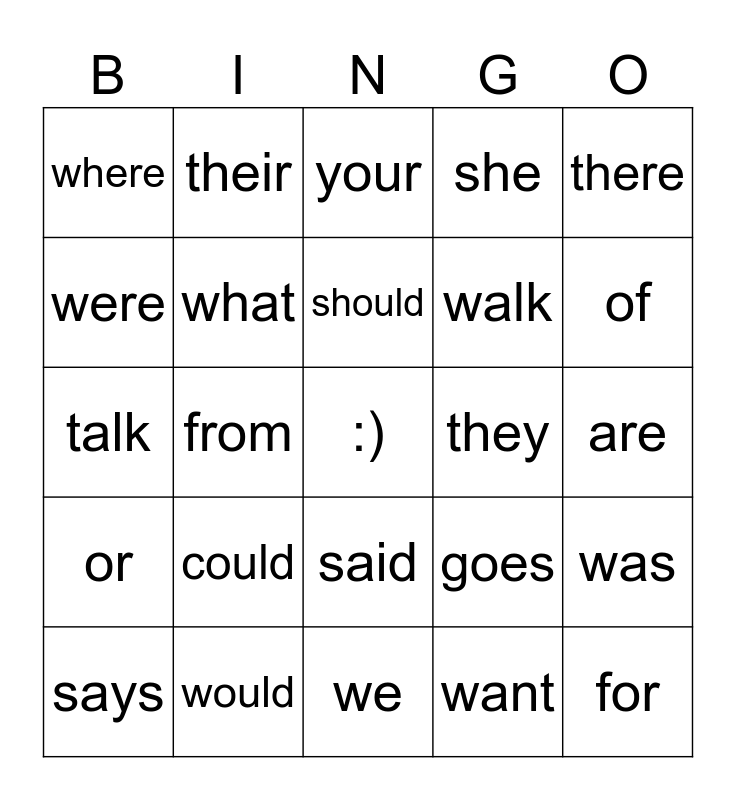 | B | I | N | G | O |
|---|---|---|---|---|
| where | their | your | she | there |
| were | what | should | walk | of |
| talk | from | :) | they | are |
| or | could | said | goes | was |
| says | would | we | want | for |